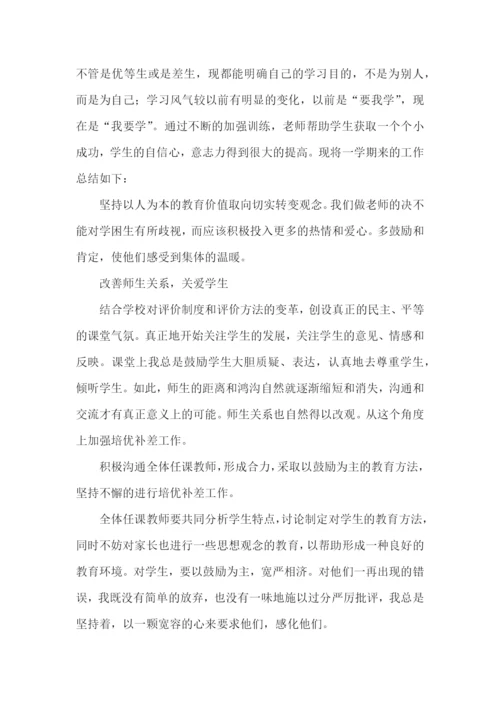 不管是优等生或是差生，现都能明确自己的学习目的，不是为别人，而是为自己；学习风气较以前有明显的变化，以前是“要我学”，现在是“我要学”。通过不断的加强训练，老师帮助学生获取一个个小成功，学生的自信心，意志力得到很大的提高。现将一学期来的工作总结如下：

坚持以人为本的教育价值取向切实转变观念。我们做老师的决不能对学困生有所歧视，而应该积极投入更多的热情和爱心。多鼓励和肯定，使他们感受到集体的温暖。

改善师生关系，关爱学生

结合学校对评价制度和评价方法的变革，创设真正的民主、平等的课堂气氛。真正地开始关注学生的发展，关注学生的意见、情感和反映。课堂上我总是鼓励学生大胆质疑、表达，认真地去尊重学生，倾听学生。如此，师生的距离和鸿沟自然就逐渐缩短和消失，沟通和交流才有真正意义上的可能。师生关系也自然得以改观。从这个角度上加强培优补差工作。

积极沟通全体任课教师，形成合力，采取以鼓励为主的教育方法，坚持不懈的进行培优补差工作。

全体任课教师要共同分析学生特点，讨论制定对学生的教育方法，同时不妨对家长也进行一些思想观念的教育，以帮助形成一种良好的教育环境。对学生，要以鼓励为主，宽严相济。对他们一再出现的错误，我既没有简单的放弃，也没有一味地施以过分严厉批评，我总是坚持着，以一颗宽容的心来要求他们，感化他们。